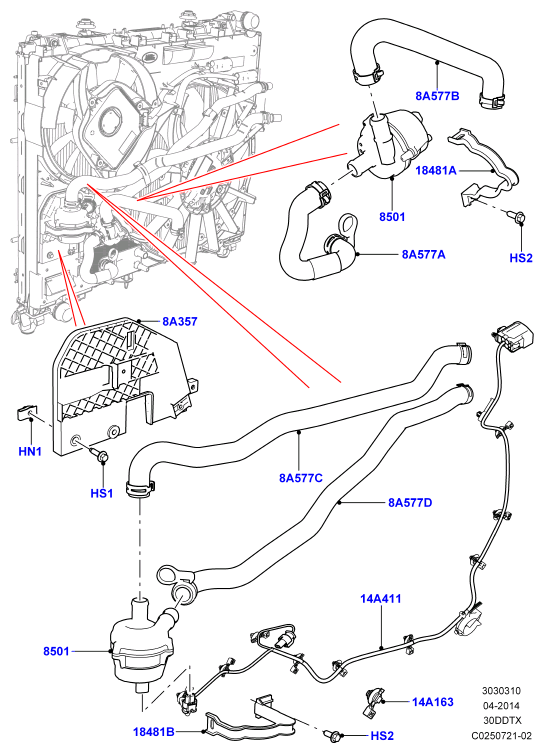 8A577B

18481A

8501

HS2

8A577A

8A357

HN1

HS1

8A577C

8A577D

14A411

8501

14A163

18481B

HS2

3030310
04-2014
30DDTX
C0250721-02